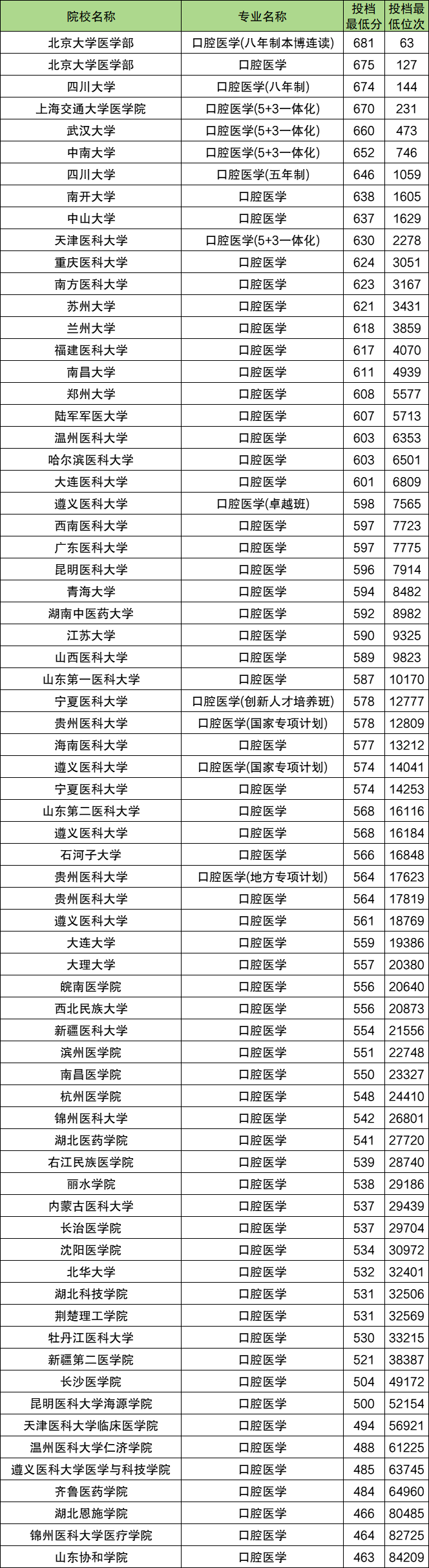 | 院校名称 | 专业名称 | 投档最低分 | 投档最低位次 |
|---|---|---|---|
| 北京大学医学部 | 口腔医学(八年制本博连读) | 681 | 63 |
| 北京大学医学部 | 口腔医学 | 675 | 127 |
| 四川大学 | 口腔医学(八年制) | 674 | 144 |
| 上海交通大学医学院 | 口腔医学(5+3一体化) | 670 | 231 |
| 武汉大学 | 口腔医学(5+3一体化) | 660 | 473 |
| 中南大学 | 口腔医学(5+3一体化) | 652 | 746 |
| 四川大学 | 口腔医学(五年制) | 646 | 1059 |
| 南开大学 | 口腔医学 | 638 | 1605 |
| 中山大学 | 口腔医学 | 637 | 1629 |
| 天津医科大学 | 口腔医学(5+3一体化) | 630 | 2278 |
| 重庆医科大学 | 口腔医学 | 624 | 3051 |
| 南方医科大学 | 口腔医学 | 623 | 3167 |
| 苏州大学 | 口腔医学 | 621 | 3431 |
| 兰州大学 | 口腔医学 | 618 | 3859 |
| 福建医科大学 | 口腔医学 | 617 | 4070 |
| 南昌大学 | 口腔医学 | 611 | 4939 |
| 郑州大学 | 口腔医学 | 608 | 5577 |
| 陆军军医大学 | 口腔医学 | 607 | 5713 |
| 温州医科大学 | 口腔医学 | 603 | 6353 |
| 哈尔滨医科大学 | 口腔医学 | 603 | 6501 |
| 大连医科大学 | 口腔医学 | 601 | 6809 |
| 遵义医科大学 | 口腔医学(卓越班) | 598 | 7565 |
| 西南医科大学 | 口腔医学 | 597 | 7723 |
| 广东医科大学 | 口腔医学 | 597 | 7775 |
| 昆明医科大学 | 口腔医学 | 596 | 7914 |
| 青海大学 | 口腔医学 | 594 | 8482 |
| 湖南中医药大学 | 口腔医学 | 592 | 8982 |
| 江苏大学 | 口腔医学 | 590 | 9325 |
| 山西医科大学 | 口腔医学 | 589 | 9823 |
| 山东第一医科大学 | 口腔医学 | 587 | 10170 |
| 宁夏医科大学 | 口腔医学(创新人才培养班) | 578 | 12777 |
| 贵州医科大学 | 口腔医学(国家专项计划) | 578 | 12809 |
| 海南医科大学 | 口腔医学 | 577 | 13212 |
| 遵义医科大学 | 口腔医学(国家专项计划) | 574 | 14041 |
| 宁夏医科大学 | 口腔医学 | 574 | 14253 |
| 山东第二医科大学 | 口腔医学 | 568 | 16116 |
| 遵义医科大学 | 口腔医学 | 568 | 16184 |
| 石河子大学 | 口腔医学 | 566 | 16848 |
| 贵州医科大学 | 口腔医学(地方专项计划) | 564 | 17623 |
| 贵州医科大学 | 口腔医学 | 564 | 17819 |
| 遵义医科大学 | 口腔医学 | 561 | 18769 |
| 大连大学 | 口腔医学 | 559 | 19386 |
| 大理大学 | 口腔医学 | 557 | 20380 |
| 皖南医学院 | 口腔医学 | 556 | 20640 |
| 西北民族大学 | 口腔医学 | 556 | 20873 |
| 新疆医科大学 | 口腔医学 | 554 | 21556 |
| 滨州医学院 | 口腔医学 | 551 | 22748 |
| 南昌医学院 | 口腔医学 | 550 | 23327 |
| 杭州医学院 | 口腔医学 | 548 | 24410 |
| 锦州医科大学 | 口腔医学 | 542 | 26801 |
| 湖北医药学院 | 口腔医学 | 541 | 27720 |
| 右江民族医学院 | 口腔医学 | 539 | 28740 |
| 丽水学院 | 口腔医学 | 538 | 29186 |
| 内蒙古医科大学 | 口腔医学 | 537 | 29439 |
| 长治医学院 | 口腔医学 | 537 | 29704 |
| 沈阳医学院 | 口腔医学 | 534 | 30972 |
| 北华大学 | 口腔医学 | 532 | 32401 |
| 湖北科技学院 | 口腔医学 | 531 | 32506 |
| 荆楚理工学院 | 口腔医学 | 531 | 32569 |
| 牡丹江医科大学 | 口腔医学 | 530 | 33215 |
| 新疆第二医学院 | 口腔医学 | 521 | 38387 |
| 长沙医学院 | 口腔医学 | 504 | 49172 |
| 昆明医科大学海源学院 | 口腔医学 | 500 | 52154 |
| 天津医科大学临床医学院 | 口腔医学 | 494 | 56921 |
| 温州医科大学仁济学院 | 口腔医学 | 488 | 61225 |
| 遵义医科大学医学与科技学院 | 口腔医学 | 485 | 63745 |
| 齐鲁医药学院 | 口腔医学 | 484 | 64960 |
| 湖北恩施学院 | 口腔医学 | 466 | 80485 |
| 锦州医科大学医疗学院 | 口腔医学 | 464 | 82725 |
| 山东协和学院 | 口腔医学 | 463 | 84209 |